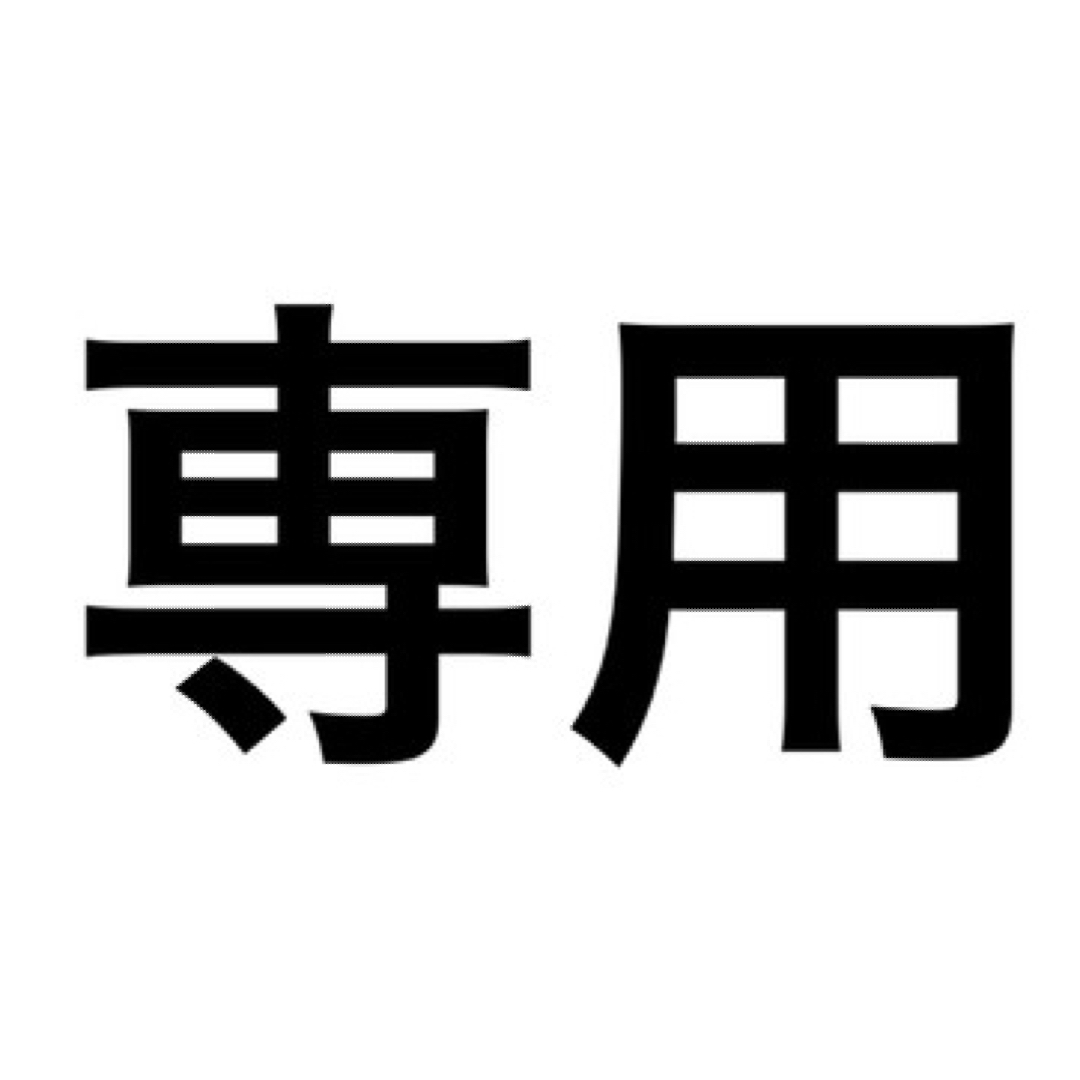 専用